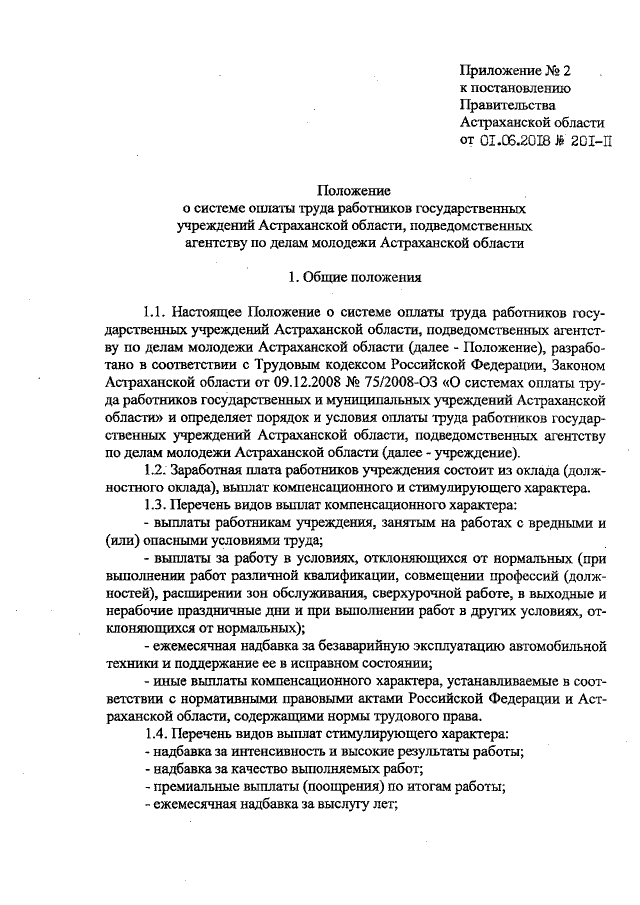 Приложение № 2
к постановлению
Правительства
Астраханской области
от 01.06.2018 № 201-П

Положение
о системе оплаты труда работников государственных учреждений Астраханской области, подведомственных агентству по делам молодежи Астраханской области

1. Общие положения

1.1. Настоящее Положение о системе оплаты труда работников государственных учреждений Астраханской области, подведомственных агентству по делам молодежи Астраханской области (далее - Положение), разработано в соответствии с Трудовым кодексом Российской Федерации, Законом Астраханской области от 09.12.2008 № 75/2008-ОЗ «О системах оплаты труда работников государственных и муниципальных учреждений Астраханской области» и определяет порядок и условия оплаты труда работников государственных учреждений Астраханской области, подведомственных агентству по делам молодежи Астраханской области (далее - учреждение).

1.2. Заработная плата работников учреждения состоит из оклада (должностного оклада), выплат компенсационного и стимулирующего характера.

1.3. Перечень видов выплат компенсационного характера:

- выплаты работникам учреждения, занятым на работах с вредными и (или) опасными условиями труда;

- выплаты за работу в условиях, отклоняющихся от нормальных (при выполнении работ различной квалификации, совмещении профессий (должностей), расширении зон обслуживания, сверхурочной работе, в выходные и нерабочие праздничные дни и при выполнении работ в других условиях, отклоняющихся от нормальных);

- ежемесячная надбавка за безаварийную эксплуатацию автомобильной техники и поддержание ее в исправном состоянии;

- иные выплаты компенсационного характера, устанавливаемые в соответствии с нормативными правовыми актами Российской Федерации и Астраханской области, содержащими нормы трудового права.

1.4. Перечень видов выплат стимулирующего характера:
- надбавка за интенсивность и высокие результаты работы;
- надбавка за качество выполняемых работ;
- премиальные выплаты (поощрения) по итогам работы;
- ежемесячная надбавка за выслугу лет;